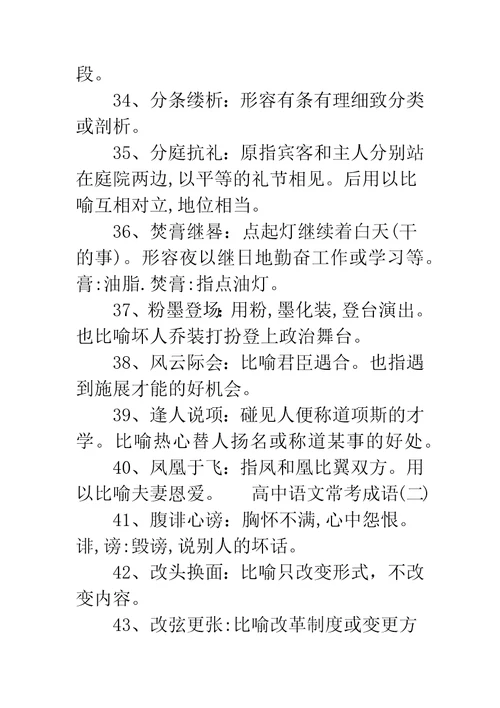 段。

34、分条缕析：形容有条有理细致分类或剖析。

35、分庭抗礼：原指宾客和主人分别站在庭院两边,以平等的礼节相见。后用以比喻互相对立,地位相当。

36、焚膏继晷：点起灯继续着白天(干的事)。形容夜以继日地勤奋工作或学习等。膏:油脂.焚膏：指点油灯。

37、粉墨登场:用粉,墨化装,登台演出。也比喻坏人乔装打扮登上政治舞台。

38、风云际会：比喻君臣遇合。也指遇到施展才能的好机会。

39、逢人说项：碰见人便称道项斯的才学。比喻热心替人扬名或称道某事的好处。

40、凤凰于飞：指凤和凰比翼双方。用以比喻夫妻恩爱。 高中语文常考成语(二)

41、腹诽心谤：胸怀不满,心中怨恨。诽,谤:毁谤,说别人的坏话。

42、改头换面：比喻只改变形式，不改变内容。

43、改弦更张:比喻改革制度或变更方